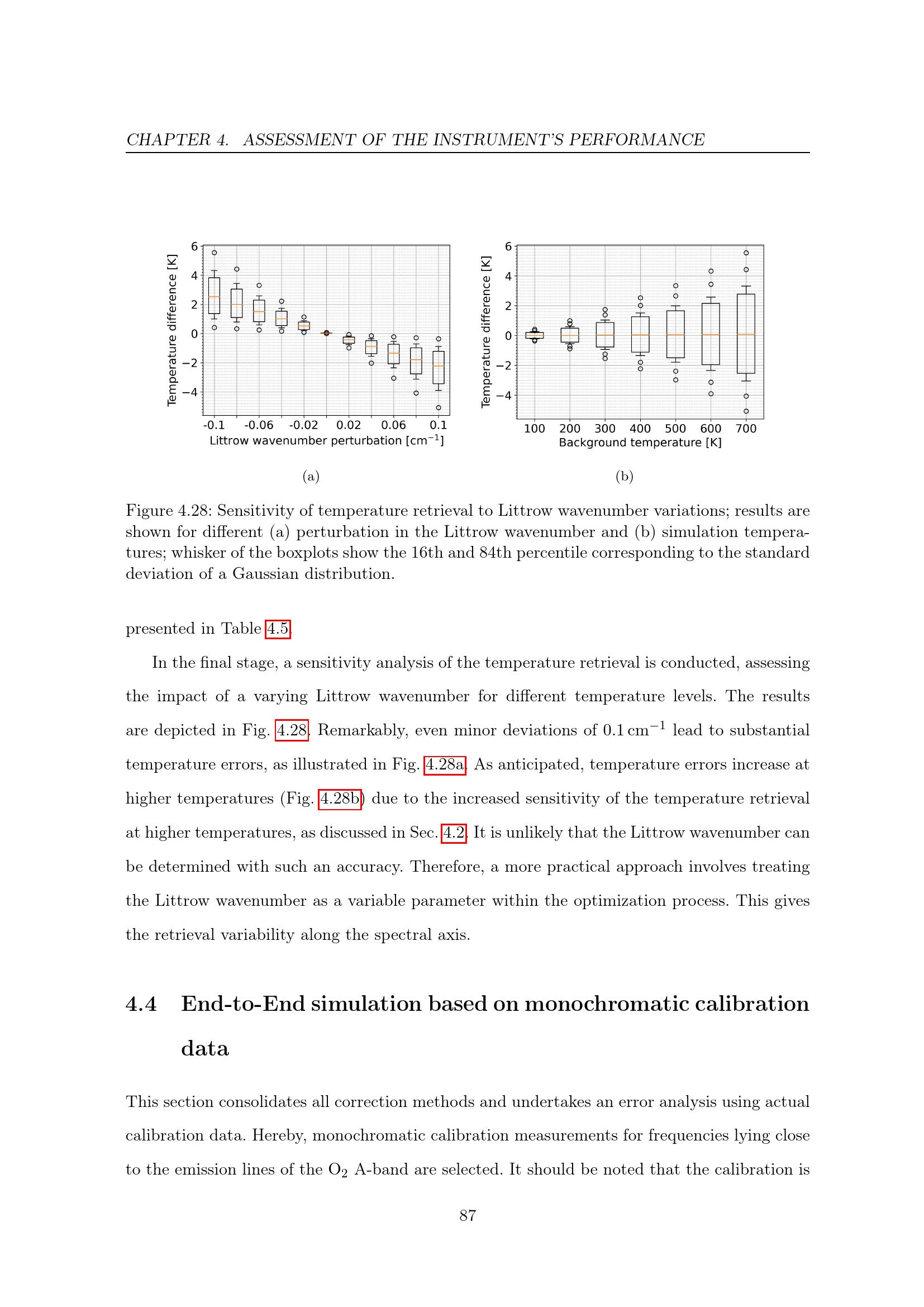 CHAPTER 4. ASSESSMENT OF THE INSTRUMENT'S PERFORMANCE

Temperature difference [K]
6
4
2
0
−2
−4
-0.1
-0.06
-0.02
0.02
0.06
0.1
Littrow wavenumber perturbation [$cm^{-1}$]

(a)

Temperature difference [K]
6
4
2
0
−2
−4
100
200
300
400
500
600
700
Background temperature [K]

(b)

Figure 4.28: Sensitivity of temperature retrieval to Littrow wavenumber variations; results are shown for different (a) perturbation in the Littrow wavenumber and (b) simulation temperatures; whisker of the boxplots show the 16th and 84th percentile corresponding to the standard deviation of a Gaussian distribution.

presented in Table 4.5.

In the final stage, a sensitivity analysis of the temperature retrieval is conducted, assessing the impact of a varying Littrow wavenumber for different temperature levels. The results are depicted in Fig. 4.28. Remarkably, even minor deviations of 0.1 $cm^{-1}$ lead to substantial temperature errors, as illustrated in Fig. 4.28a. As anticipated, temperature errors increase at higher temperatures (Fig. 4.28b) due to the increased sensitivity of the temperature retrieval at higher temperatures, as discussed in Sec. 4.2. It is unlikely that the Littrow wavenumber can be determined with such an accuracy. Therefore, a more practical approach involves treating the Littrow wavenumber as a variable parameter within the optimization process. This gives the retrieval variability along the spectral axis.

4.4 End-to-End simulation based on monochromatic calibration data

This section consolidates all correction methods and undertakes an error analysis using actual calibration data. Hereby, monochromatic calibration measurements for frequencies lying close to the emission lines of the $O_2$ A-band are selected. It should be noted that the calibration is

87